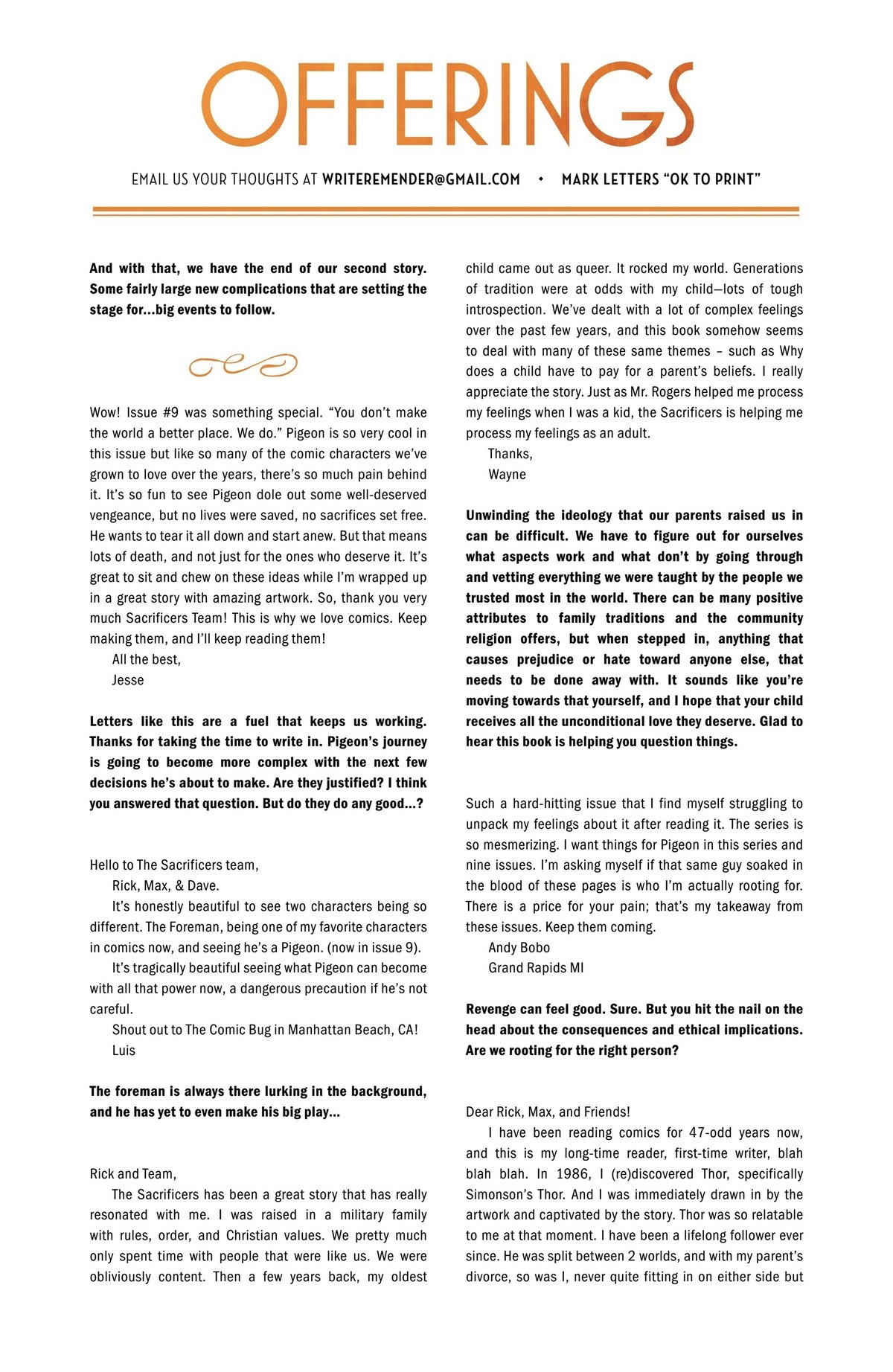 OFFERINGS

EMAIL US YOUR THOUGHTS AT WRITEREMENDER@GMAIL.COM • MARK LETTERS "OK TO PRINT"

And with that, we have the end of our second story. Some fairly large new complications that are setting the stage for...big events to follow.

Wow! Issue #9 was something special. "You don't make the world a better place. We do." Pigeon is so very cool in this issue but like so many of the comic characters we've grown to love over the years, there's so much pain behind it. It's so fun to see Pigeon dole out some well-deserved vengeance, but no lives were saved, no sacrifices set free. He wants to tear it all down and start anew. But that means lots of death, and not just for the ones who deserve it. It's great to sit and chew on these ideas while I'm wrapped up in a great story with amazing artwork. So, thank you very much Sacrificers Team! This is why we love comics. Keep making them, and I'll keep reading them!

All the best,
Jesse

Letters like this are a fuel that keeps us working. Thanks for taking the time to write in. Pigeon's journey is going to become more complex with the next few decisions he's about to make. Are they justified? I think you answered that question. But do they do any good...?

Hello to The Sacrificers team,
Rick, Max, & Dave.

It's honestly beautiful to see two characters being so different. The Foreman, being one of my favorite characters in comics now, and seeing he's a Pigeon. (now in issue 9).

It's tragically beautiful seeing what Pigeon can become with all that power now, a dangerous precaution if he's not careful.

Shout out to The Comic Bug in Manhattan Beach, CA!
Luis

The foreman is always there lurking in the background, and he has yet to even make his big play...

Rick and Team,

The Sacrificers has been a great story that has really resonated with me. I was raised in a military family with rules, order, and Christian values. We pretty much only spent time with people that were like us. We were obliviously content. Then a few years back, my oldest child came out as queer. It rocked my world. Generations of tradition were at odds with my child—lots of tough introspection. We've dealt with a lot of complex feelings over the past few years, and this book somehow seems to deal with many of these same themes – such as Why does a child have to pay for a parent's beliefs. I really appreciate the story. Just as Mr. Rogers helped me process my feelings when I was a kid, the Sacrificers is helping me process my feelings as an adult.

Thanks,
Wayne

Unwinding the ideology that our parents raised us in can be difficult. We have to figure out for ourselves what aspects work and what don't by going through and vetting everything we were taught by the people we trusted most in the world. There can be many positive attributes to family traditions and the community religion offers, but when stepped in, anything that causes prejudice or hate toward anyone else, that needs to be done away with. It sounds like you're moving towards that yourself, and I hope that your child receives all the unconditional love they deserve. Glad to hear this book is helping you question things.

Such a hard-hitting issue that I find myself struggling to unpack my feelings about it after reading it. The series is so mesmerizing. I want things for Pigeon in this series and nine issues. I'm asking myself if that same guy soaked in the blood of these pages is who I'm actually rooting for. There is a price for your pain; that's my takeaway from these issues. Keep them coming.

Andy Bobo
Grand Rapids MI

Revenge can feel good. Sure. But you hit the nail on the head about the consequences and ethical implications. Are we rooting for the right person?

Dear Rick, Max, and Friends!

I have been reading comics for 47-odd years now, and this is my long-time reader, first-time writer, blah blah blah. In 1986, I (re)discovered Thor, specifically Simonson's Thor. And I was immediately drawn in by the artwork and captivated by the story. Thor was so relatable to me at that moment. I have been a lifelong follower ever since. He was split between 2 worlds, and with my parent's divorce, so was I, never quite fitting in on either side but